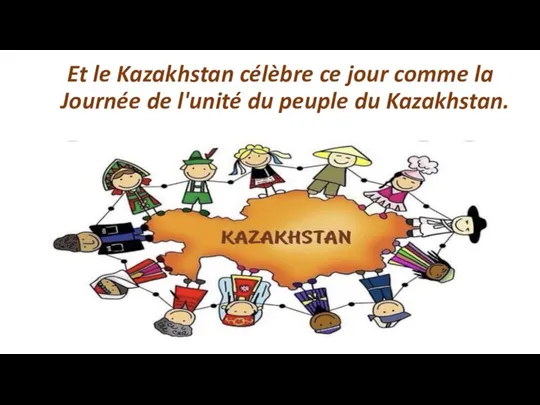 Et le Kazakhstan célèbre ce jour comme la Journée de l'unité du peuple du Kazakhstan.

KAZAKHSTAN